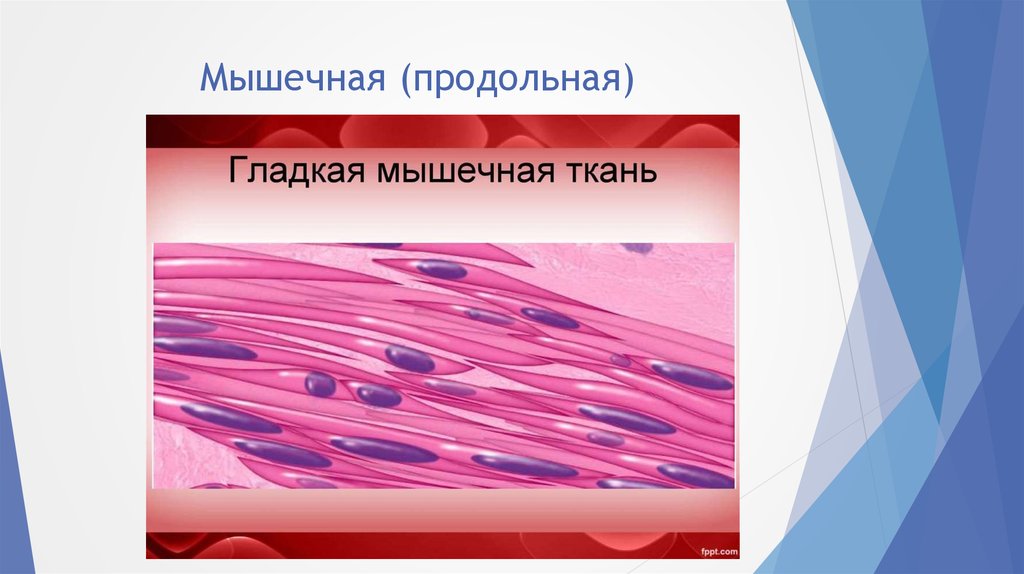 Мышечная (продольная)

Гладкая мышечная ткань

fppt.com